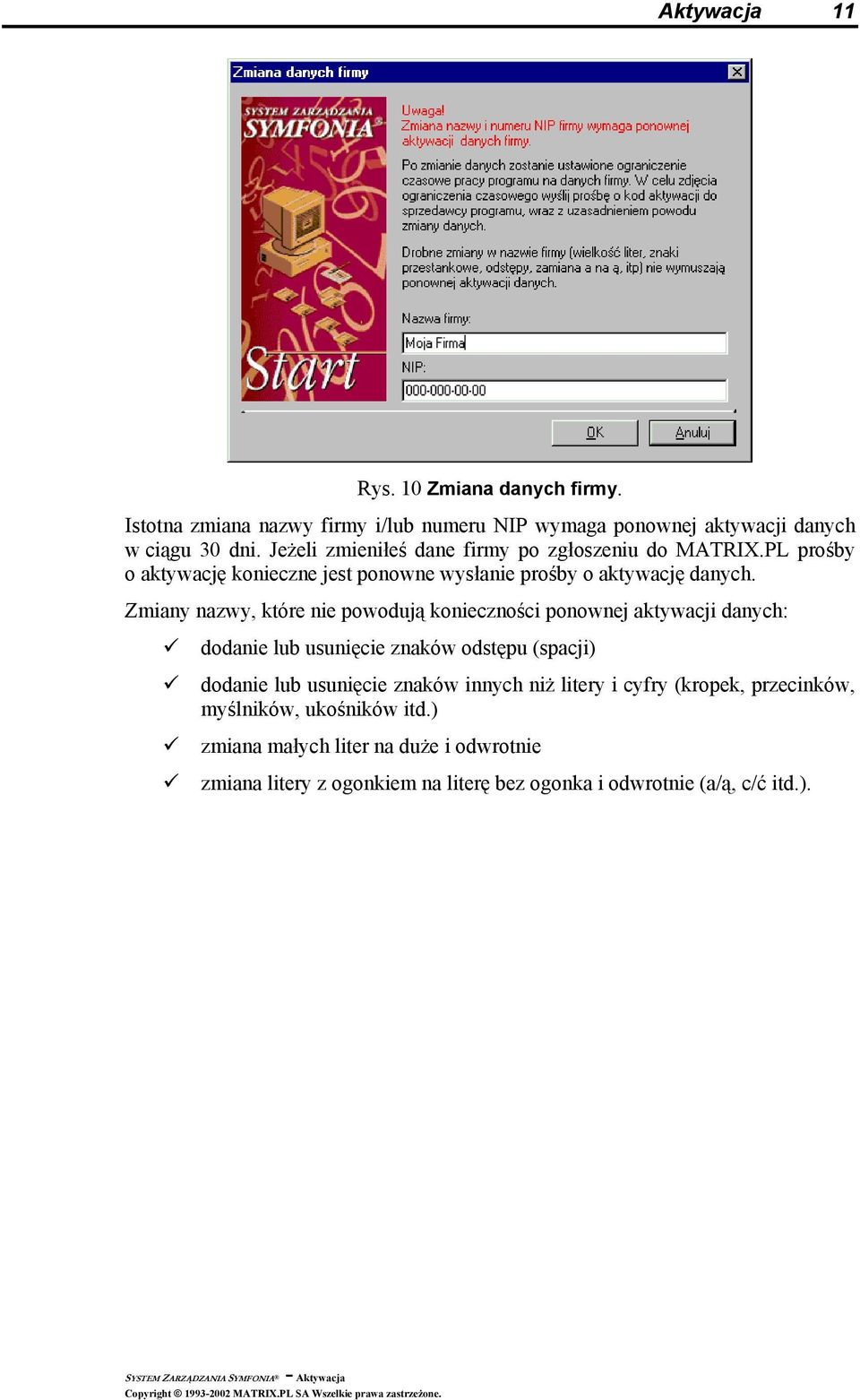 Aktywacja 11

Zmiana danych firmy

SYSTEM ZARZĄDZANIA SYMFONIA®

Start

Uwaga!
Zmiana nazwy i numeru NIP firmy wymaga ponownej aktywacji danych firmy.

Po zmianie danych zostanie ustawione ograniczenie czasowe pracy programu na danych firmy. W celu zdjęcia ograniczenia czasowego wyślij prośbę o kod aktywacji do sprzedawcy programu, wraz z uzasadnieniem powodu zmiany danych.

Drobne zmiany w nazwie firmy (wielkość liter, znaki przestankowe, odstępy, zamiana a na ą, itp) nie wymuszają ponownej aktywacji danych.

Nazwa firmy:
Moja Firma
NIP:
000-000-00-00

OK Anuluj

Rys. 10 Zmiana danych firmy.

Istotna zmiana nazwy firmy i/lub numeru NIP wymaga ponownej aktywacji danych w ciągu 30 dni. Jeżeli zmieniłeś dane firmy po zgłoszeniu do MATRIX.PL prośby o aktywację konieczne jest ponowne wysłanie prośby o aktywację danych.

Zmiany nazwy, które nie powodują konieczności ponownej aktywacji danych:

✓ dodanie lub usunięcie znaków odstępu (spacji)

✓ dodanie lub usunięcie znaków innych niż litery i cyfry (kropek, przecinków, myślników, ukośników itd.)

✓ zmiana małych liter na duże i odwrotnie

✓ zmiana litery z ogonkiem na literę bez ogonka i odwrotnie (a/ą, c/ć itd.).

SYSTEM ZARZĄDZANIA SYMFONIA® – Aktywacja
Copyright © 1993-2002 MATRIX.PL SA Wszelkie prawa zastrzeżone.